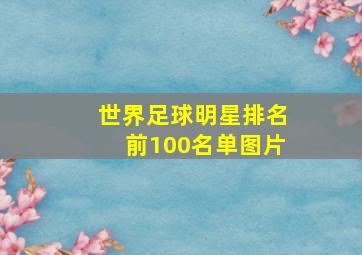 世界足球明星排名前100名单图片